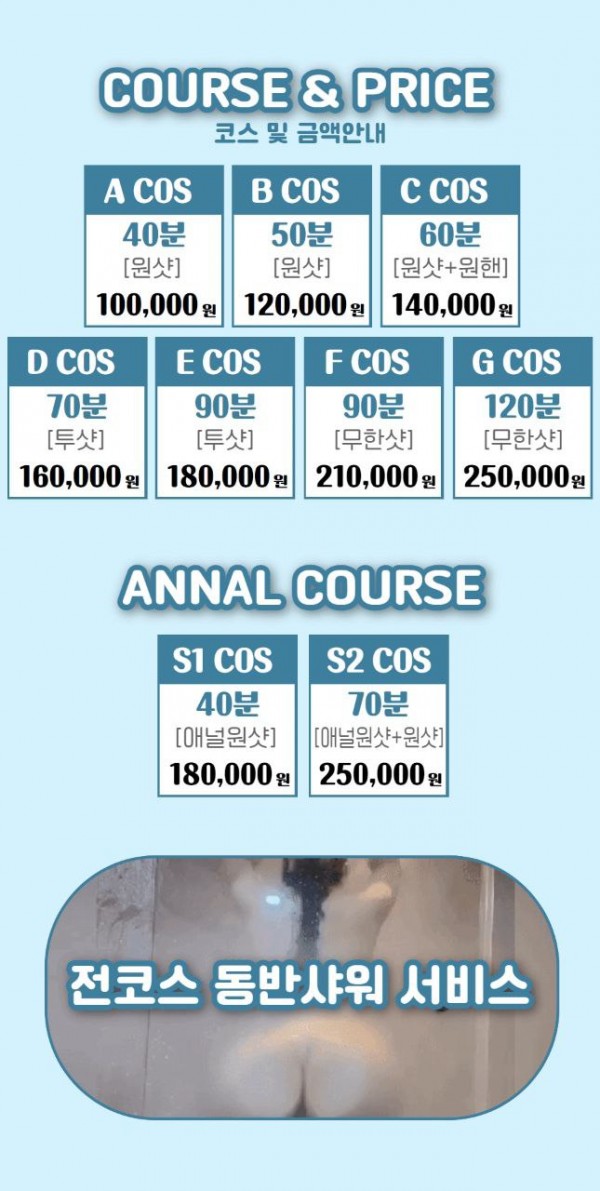 COURSE & PRICE
코스 및 금액안내

A COS
40분
[원샷]
100,000원

B COS
50분
[원샷]
120,000원

C COS
60분
[원샷+원핸]
140,000원

D COS
70분
[투샷]
160,000원

E COS
90분
[투샷]
180,000원

F COS
90분
[무한샷]
210,000원

G COS
120분
[무한샷]
250,000원

ANNAL COURSE

S1 COS
40분
[애널원샷]
180,000원

S2 COS
70분
[애널원샷+원샷]
250,000원

전코스 동반샤워 서비스